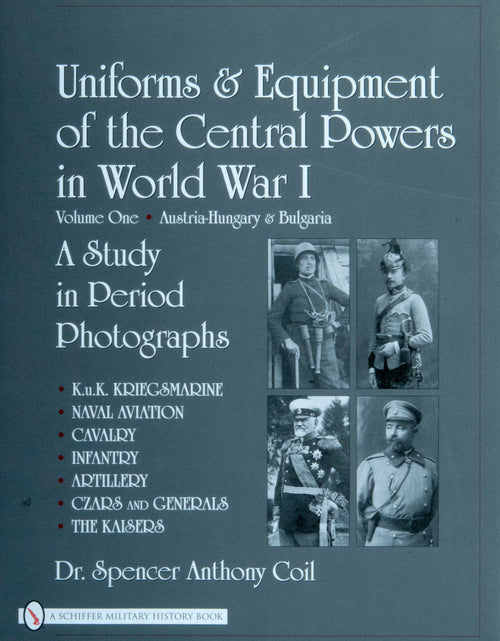 Uniforms & Equipment of the Central Powers in World War I

Volume One • Austria-Hungary & Bulgaria

A Study in Period Photographs

• K.u.K. KRIEGSMARINE
• NAVAL AVIATION
• CAVALRY
• INFANTRY
• ARTILLERY
• CZARS AND GENERALS
• THE KAISERS

Dr. Spencer Anthony Coil

A SCHIFFER MILITARY HISTORY BOOK